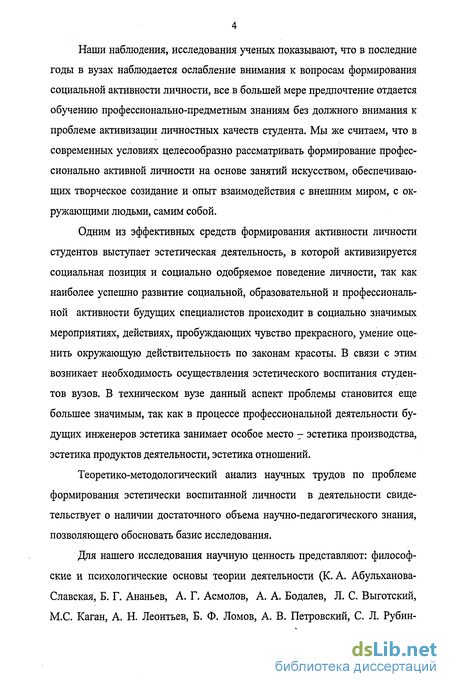 4

Наши наблюдения, исследования ученых показывают, что в последние годы в вузах наблюдается ослабление внимания к вопросам формирования социальной активности личности, все в большей мере предпочтение отдается обучению профессионально-предметным знаниям без должного внимания к проблеме активизации личностных качеств студента. Мы же считаем, что в современных условиях целесообразно рассматривать формирование профессионально активной личности на основе занятий искусством, обеспечивающих творческое созидание и опыт взаимодействия с внешним миром, с окружающими людьми, самим собой.

Одним из эффективных средств формирования активности личности студентов выступает эстетическая деятельность, в которой активизируется социальная позиция и социально одобряемое поведение личности, так как наиболее успешно развитие социальной, образовательной и профессиональной активности будущих специалистов происходит в социально значимых мероприятиях, действиях, пробуждающих чувство прекрасного, умение оценить окружающую действительность по законам красоты. В связи с этим возникает необходимость осуществления эстетического воспитания студентов вузов. В техническом вузе данный аспект проблемы становится еще большее значимым, так как в процессе профессиональной деятельности будущих инженеров эстетика занимает особое место – эстетика производства, эстетика продуктов деятельности, эстетика отношений.

Теоретико-методологический анализ научных трудов по проблеме формирования эстетически воспитанной личности в деятельности свидетельствует о наличии достаточного объема научно-педагогического знания, позволяющего обосновать базис исследования.

Для нашего исследования научную ценность представляют: философские и психологические основы теории деятельности (К. А. Абульханова-Славская, Б. Г. Ананьев, А. Г. Асмолов, А. А. Бодалев, Л. С. Выготский, М.С. Каган, А. Н. Леонтьев, Б. Ф. Ломов, А. В. Петровский, С. Л. Рубин-

dsLib.net
библиотека диссертаций